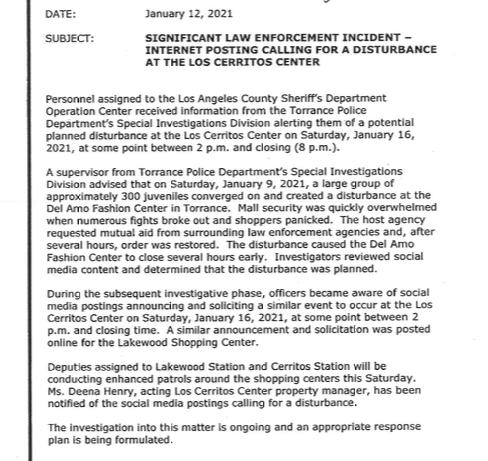 DATE: January 12, 2021

SUBJECT: SIGNIFICANT LAW ENFORCEMENT INCIDENT – INTERNET POSTING CALLING FOR A DISTURBANCE AT THE LOS CERRITOS CENTER

Personnel assigned to the Los Angeles County Sheriff's Department Operation Center received information from the Torrance Police Department's Special Investigations Division alerting them of a potential planned disturbance at the Los Cerritos Center on Saturday, January 16, 2021, at some point between 2 p.m. and closing (8 p.m.).

A supervisor from Torrance Police Department's Special Investigations Division advised that on Saturday, January 9, 2021, a large group of approximately 300 juveniles converged on and created a disturbance at the Del Amo Fashion Center in Torrance. Mall security was quickly overwhelmed when numerous fights broke out and shoppers panicked. The host agency requested mutual aid from surrounding law enforcement agencies and, after several hours, order was restored. The disturbance caused the Del Amo Fashion Center to close several hours early. Investigators reviewed social media content and determined that the disturbance was planned.

During the subsequent investigative phase, officers became aware of social media postings announcing and soliciting a similar event to occur at the Los Cerritos Center on Saturday, January 16, 2021, at some point between 2 p.m. and closing time. A similar announcement and solicitation was posted online for the Lakewood Shopping Center.

Deputies assigned to Lakewood Station and Cerritos Station will be conducting enhanced patrols around the shopping centers this Saturday. Ms. Deena Henry, acting Los Cerritos Center property manager, has been notified of the social media postings calling for a disturbance.

The investigation into this matter is ongoing and an appropriate response plan is being formulated.